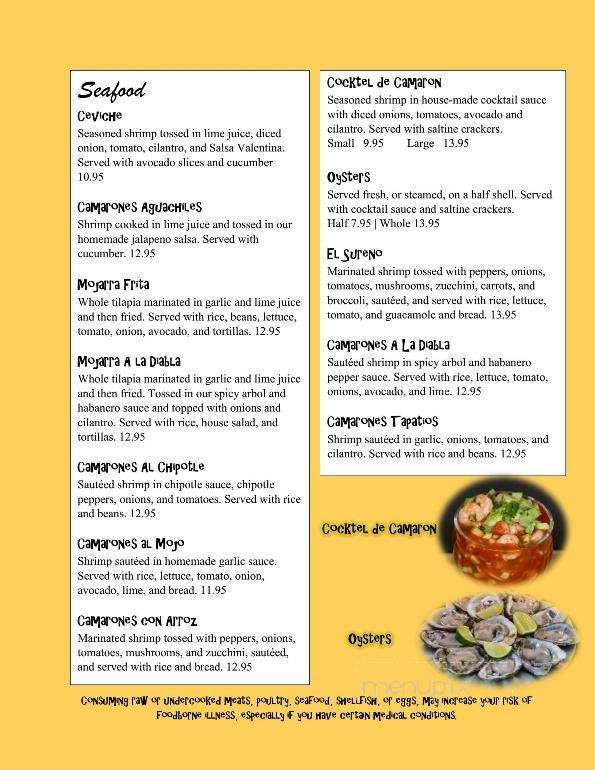 Seafood

Ceviche
Seasoned shrimp tossed in lime juice, diced onion, tomato, cilantro, and Salsa Valentina. Served with avocado slices and cucumber 10.95

Camarones Aguachiles
Shrimp cooked in lime juice and tossed in our homemade jalapeno salsa. Served with cucumber. 12.95

Mojarra Frita
Whole tilapia marinated in garlic and lime juice and then fried. Served with rice, beans, lettuce, tomato, onion, avocado, and tortillas. 12.95

Mojarra A La Diabla
Whole tilapia marinated in garlic and lime juice and then fried. Tossed in our spicy arbol and habanero sauce and topped with onions and cilantro. Served with rice, house salad, and tortillas. 12.95

Camarones Al Chipotle
Sautéed shrimp in chipotle sauce, chipotle peppers, onions, and tomatoes. Served with rice and beans. 12.95

Camarones al Mojo
Shrimp sautéed in homemade garlic sauce. Served with rice, lettuce, tomato, onion, avocado, lime, and bread. 11.95

Camarones con Arroz
Marinated shrimp tossed with peppers, onions, tomatoes, mushrooms, and zucchini, sautéed, and served with rice and bread. 12.95

Cocktel de Camaron
Seasoned shrimp in house-made cocktail sauce with diced onions, tomatoes, avocado and cilantro. Served with saltine crackers.
Small 9.95 Large 13.95

Oysters
Served fresh, or steamed, on a half shell. Served with cocktail sauce and saltine crackers.
Half 7.95 | Whole 13.95

El Sureno
Marinated shrimp tossed with peppers, onions, tomatoes, mushrooms, zucchini, carrots, and broccoli, sautéed, and served with rice, lettuce, tomato, and guacamole and bread. 13.95

Camarones A La Diabla
Sautéed shrimp in spicy arbol and habanero pepper sauce. Served with rice, lettuce, tomato, onions, avocado, and lime. 12.95

Camarones Tapatios
Shrimp sautéed in garlic, onions, tomatoes, and cilantro. Served with rice and beans. 12.95

Cocktel de Camaron

Oysters

menupix

Consuming raw or undercooked meats, poultry, seafood, shellfish, or eggs, may increase your risk of foodborne illness, especially if you have certain medical conditions.